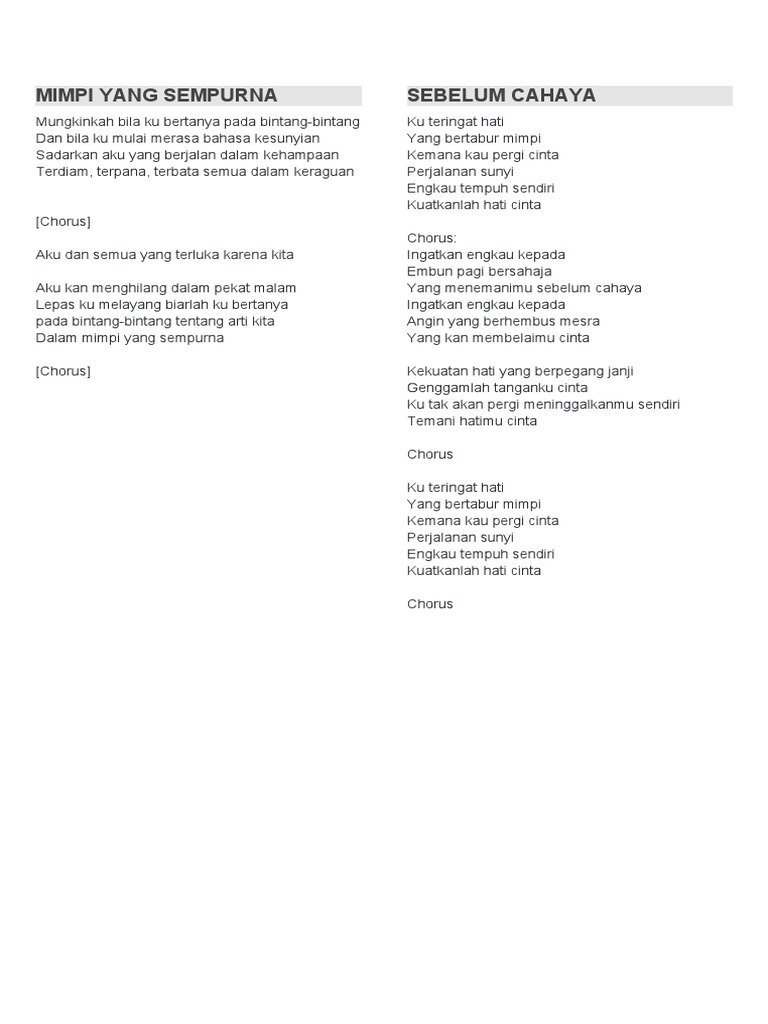 MIMPI YANG SEMPURNA

Mungkinkah bila ku bertanya pada bintang-bintang
Dan bila ku mulai merasa bahasa kesunyian
Sadarkan aku yang berjalan dalam kehampaan
Terdiam, terpana, terbata semua dalam keraguan

[Chorus]

Aku dan semua yang terluka karena kita

Aku kan menghilang dalam pekat malam
Lepas ku melayang biarlah ku bertanya
pada bintang-bintang tentang arti kita
Dalam mimpi yang sempurna

[Chorus]

SEBELUM CAHAYA

Ku teringat hati
Yang bertabur mimpi
Kemana kau pergi cinta
Perjalanan sunyi
Engkau tempuh sendiri
Kuatkanlah hati cinta

Chorus:
Ingatkan engkau kepada
Embun pagi bersahaja
Yang menemanimu sebelum cahaya
Ingatkan engkau kepada
Angin yang berhembus mesra
Yang kan membelaimu cinta

Kekuatan hati yang berpegang janji
Genggamlah tanganku cinta
Ku tak akan pergi meninggalkanmu sendiri
Temani hatimu cinta

Chorus

Ku teringat hati
Yang bertabur mimpi
Kemana kau pergi cinta
Perjalanan sunyi
Engkau tempuh sendiri
Kuatkanlah hati cinta

Chorus